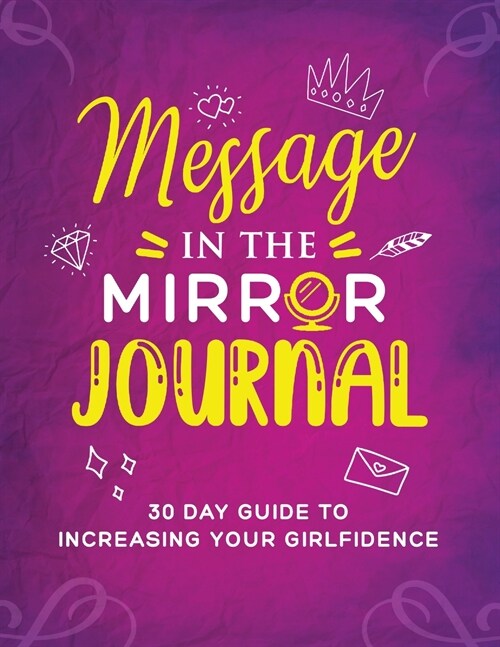 Message

IN THE

MIRROR

JOURNAL

30 DAY GUIDE TO INCREASING YOUR GIRLFIDENCE